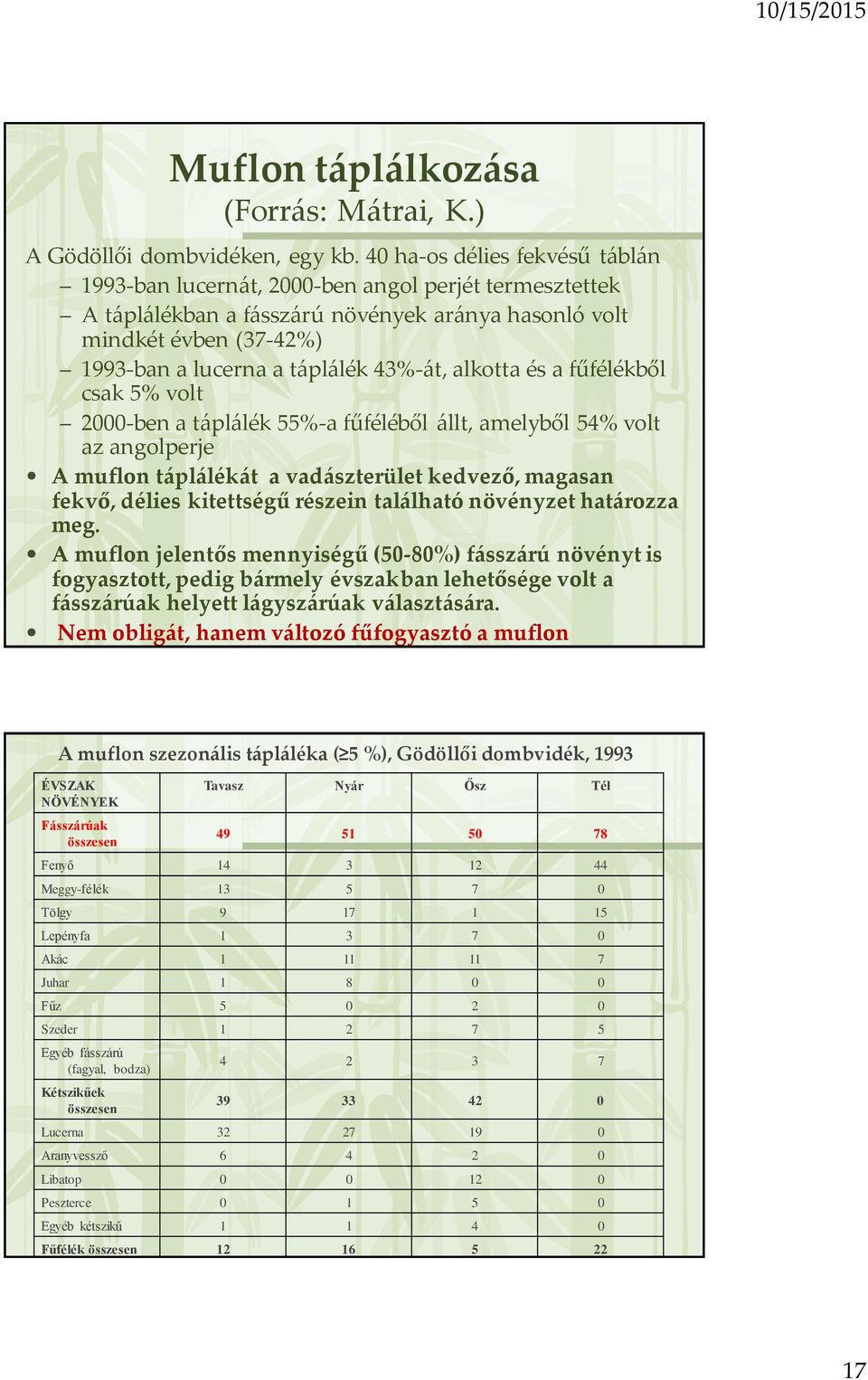 10/15/2015

Muflon táplálkozása
(Forrás: Mátrai, K.)

A Gödöllői dombvidéken, egy kb. 40 ha-os délies fekvésű táblán
– 1993-ban lucernát, 2000-ben angol perjét termesztettek
– A táplálékban a fásszárú növények aránya hasonló volt mindkét évben (37-42%)
– 1993-ban a lucerna a táplálék 43%-át, alkotta és a fűfélékből csak 5% volt
– 2000-ben a táplálék 55%-a fűféléből állt, amelyből 54% volt az angolperje
• A muflon táplálékát a vadászterület kedvező, magasan fekvő, délies kitettségű részein található növényzet határozza meg.
• A muflon jelentős mennyiségű (50-80%) fásszárú növényt is fogyasztott, pedig bármely évszakban lehetősége volt a fásszárúak helyett lágyszárúak választására.
• Nem obligát, hanem változó fűfogyasztó a muflon

A muflon szezonális tápláléka (≥5 %), Gödöllői dombvidék, 1993

| ÉVSZAK NÖVÉNYEK | Tavasz | Nyár | Ősz | Tél |
|---|---|---|---|---|
| Fásszárúak összesen | 49 | 51 | 50 | 78 |
| Fenyő | 14 | 3 | 12 | 44 |
| Meggy-félék | 13 | 5 | 7 | 0 |
| Tölgy | 9 | 17 | 1 | 15 |
| Lepényfa | 1 | 3 | 7 | 0 |
| Akác | 1 | 11 | 11 | 7 |
| Juhar | 1 | 8 | 0 | 0 |
| Fűz | 5 | 0 | 2 | 0 |
| Szeder | 1 | 2 | 7 | 5 |
| Egyéb fásszárú (fagyal, bodza) | 4 | 2 | 3 | 7 |
| Kétszikűek összesen | 39 | 33 | 42 | 0 |
| Lucerna | 32 | 27 | 19 | 0 |
| Aranyvessző | 6 | 4 | 2 | 0 |
| Libatop | 0 | 0 | 12 | 0 |
| Peszterce | 0 | 1 | 5 | 0 |
| Egyéb kétszikű | 1 | 1 | 4 | 0 |
| Fűfélék összesen | 12 | 16 | 5 | 22 |

17